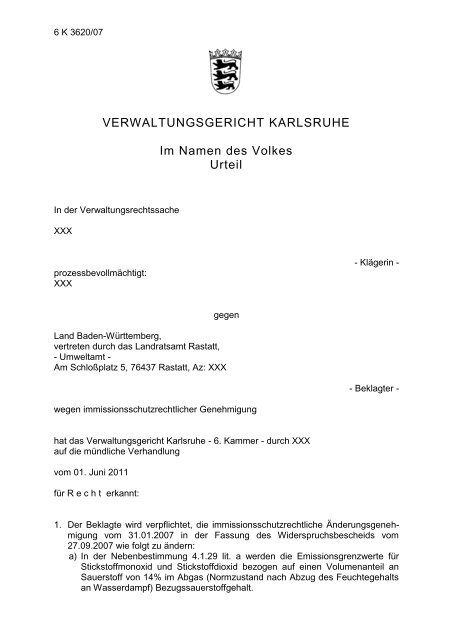 6 K 3620/07

VERWALTUNGSGERICHT KARLSRUHE

Im Namen des Volkes
Urteil

In der Verwaltungsrechtssache

XXX

- Klägerin -

prozessbevollmächtigt:
XXX

gegen

Land Baden-Württemberg,
vertreten durch das Landratsamt Rastatt,
- Umweltamt -
Am Schloßplatz 5, 76437 Rastatt, Az: XXX

- Beklagter -

wegen immissionsschutzrechtlicher Genehmigung

hat das Verwaltungsgericht Karlsruhe - 6. Kammer - durch XXX
auf die mündliche Verhandlung

vom 01. Juni 2011

für R e c h t erkannt:

1. Der Beklagte wird verpflichtet, die immissionsschutzrechtliche Änderungsgenehmigung vom 31.01.2007 in der Fassung des Widerspruchsbescheids vom 27.09.2007 wie folgt zu ändern:
a) In der Nebenbestimmung 4.1.29 lit. a werden die Emissionsgrenzwerte für Stickstoffmonoxid und Stickstoffdioxid bezogen auf einen Volumenanteil an Sauerstoff von 14% im Abgas (Normzustand nach Abzug des Feuchtegehalts an Wasserdampf) Bezugssauerstoffgehalt.